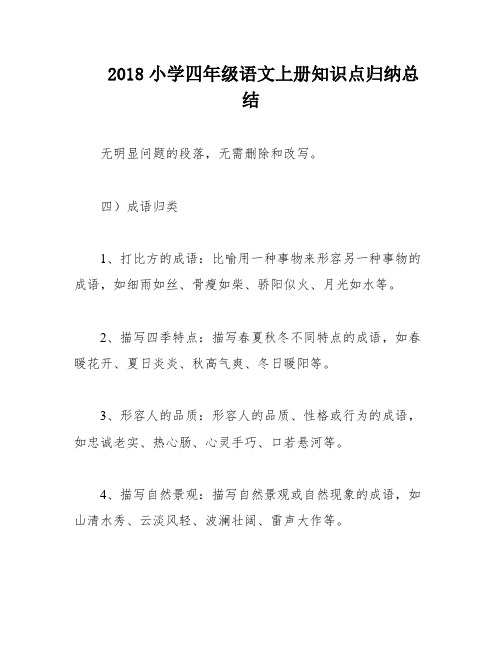 2018 小学四年级语文上册知识点归纳总结

无明显问题的段落，无需删除和改写。

四）成语归类

1、打比方的成语：比喻用一种事物来形容另一种事物的成语，如细雨如丝、骨瘦如柴、骄阳似火、月光如水等。

2、描写四季特点：描写春夏秋冬不同特点的成语，如春暖花开、夏日炎炎、秋高气爽、冬日暖阳等。

3、形容人的品质：形容人的品质、性格或行为的成语，如忠诚老实、热心肠、心灵手巧、口若悬河等。

4、描写自然景观：描写自然景观或自然现象的成语，如山清水秀、云淡风轻、波澜壮阔、雷声大作等。